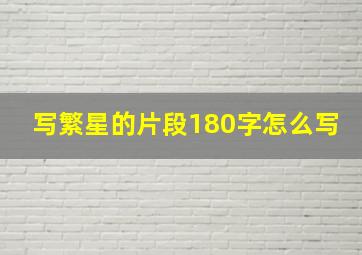 写繁星的片段180字怎么写